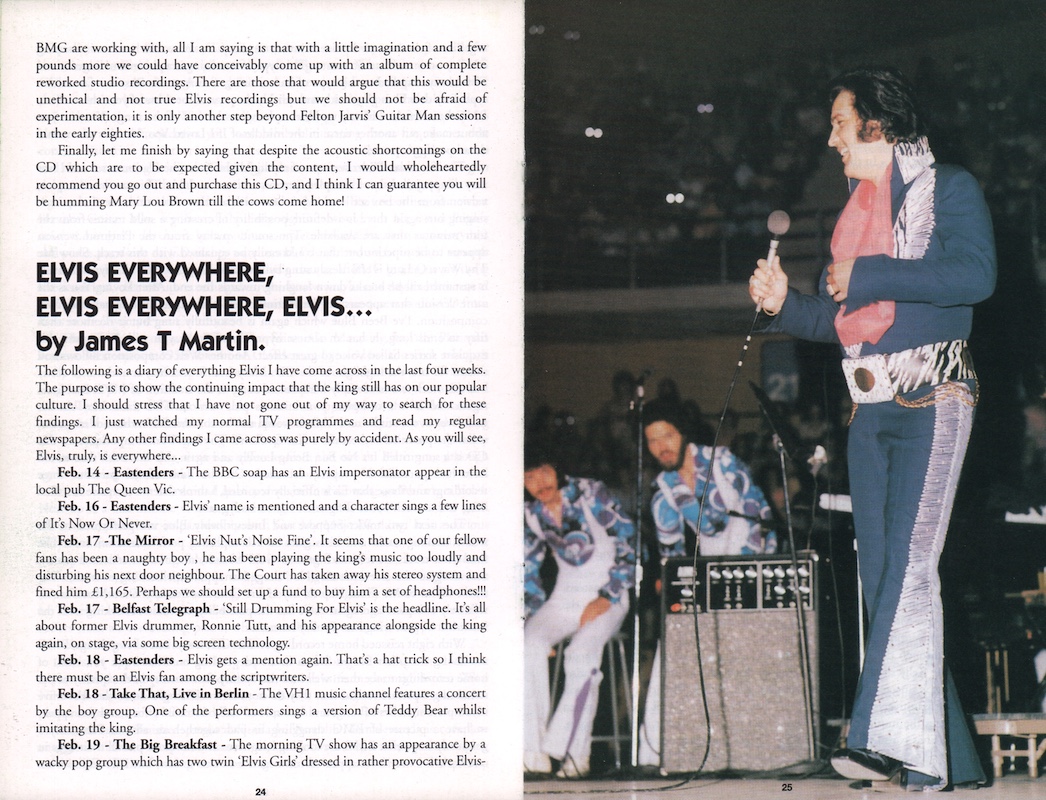 BMG are working with, all I am saying is that with a little imagination and a few pounds more we could have conceivably come up with an album of complete reworked studio recordings. There are those that would argue that this would be unethical and not true Elvis recordings but we should not be afraid of experimentation, it is only another step beyond Felton Jarvis' Guitar Man sessions in the early eighties.

Finally, let me finish by saying that despite the acoustic shortcomings on the CD which are to be expected given the content, I would wholeheartedly recommend you go out and purchase this CD, and I think I can guarantee you will be humming Mary Lou Brown till the cows come home!

ELVIS EVERYWHERE, ELVIS EVERYWHERE, ELVIS... by James T Martin.

The following is a diary of everything Elvis I have come across in the last four weeks. The purpose is to show the continuing impact that the king still has on our popular culture. I should stress that I have not gone out of my way to search for these findings. I just watched my normal TV programmes and read my regular newspapers. Any other findings I came across was purely by accident. As you will see, Elvis, truly, is everywhere...

Feb. 14 - Eastenders - The BBC soap has an Elvis impersonator appear in the local pub The Queen Vic.

Feb. 16 - Eastenders - Elvis' name is mentioned and a character sings a few lines of It's Now Or Never.

Feb. 17 -The Mirror - 'Elvis Nut's Noise Fine'. It seems that one of our fellow fans has been a naughty boy , he has been playing the king's music too loudly and disturbing his next door neighbour. The Court has taken away his stereo system and fined him £1,165. Perhaps we should set up a fund to buy him a set of headphones!!!

Feb. 17 - Belfast Telegraph - 'Still Drumming For Elvis' is the headline. It's all about former Elvis drummer, Ronnie Tutt, and his appearance alongside the king again, on stage, via some big screen technology.

Feb. 18 - Eastenders - Elvis gets a mention again. That's a hat trick so I think there must be an Elvis fan among the scriptwriters.

Feb. 18 - Take That, Live in Berlin - The VH1 music channel features a concert by the boy group. One of the performers sings a version of Teddy Bear whilst imitating the king.

Feb. 19 - The Big Breakfast - The morning TV show has an appearance by a wacky pop group which has two twin 'Elvis Girls' dressed in rather provocative Elvis-

24

25